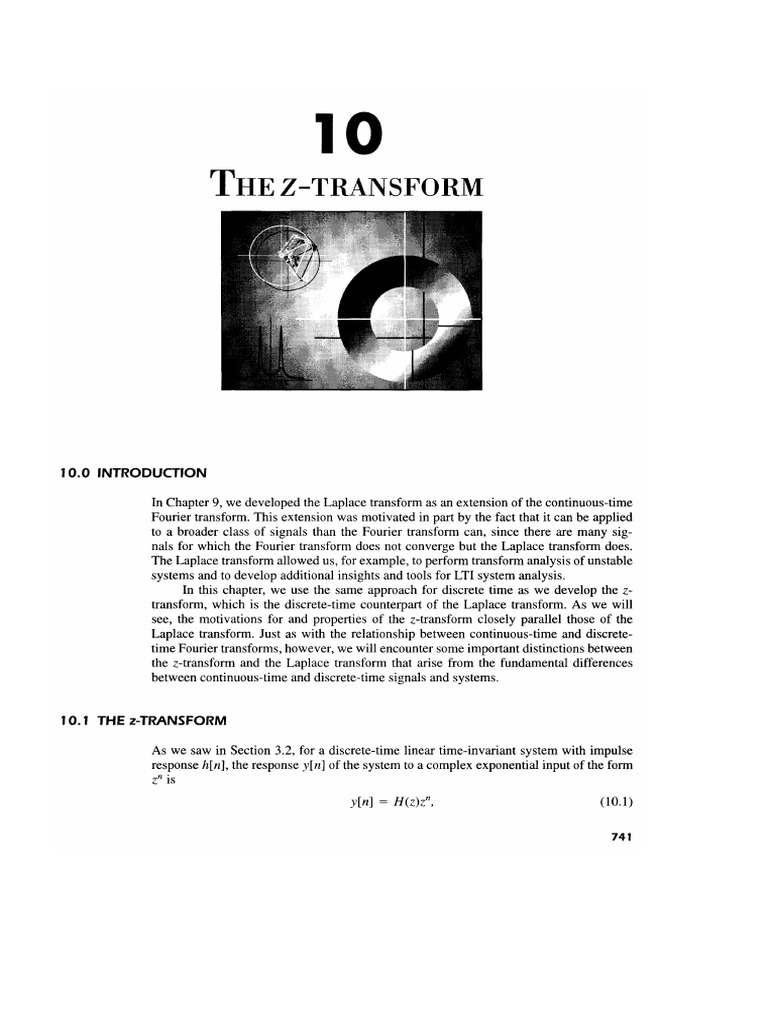 10

THE Z-TRANSFORM

10.0 INTRODUCTION

In Chapter 9, we developed the Laplace transform as an extension of the continuous-time Fourier transform. This extension was motivated in part by the fact that it can be applied to a broader class of signals than the Fourier transform can, since there are many signals for which the Fourier transform does not converge but the Laplace transform does. The Laplace transform allowed us, for example, to perform transform analysis of unstable systems and to develop additional insights and tools for LTI system analysis.

In this chapter, we use the same approach for discrete time as we develop the z-transform, which is the discrete-time counterpart of the Laplace transform. As we will see, the motivations for and properties of the z-transform closely parallel those of the Laplace transform. Just as with the relationship between continuous-time and discrete-time Fourier transforms, however, we will encounter some important distinctions between the z-transform and the Laplace transform that arise from the fundamental differences between continuous-time and discrete-time signals and systems.

10.1 THE z-TRANSFORM

As we saw in Section 3.2, for a discrete-time linear time-invariant system with impulse response $h[n]$, the response $y[n]$ of the system to a complex exponential input of the form $z^n$ is

$y[n] = H(z)z^n,$ (10.1)

741